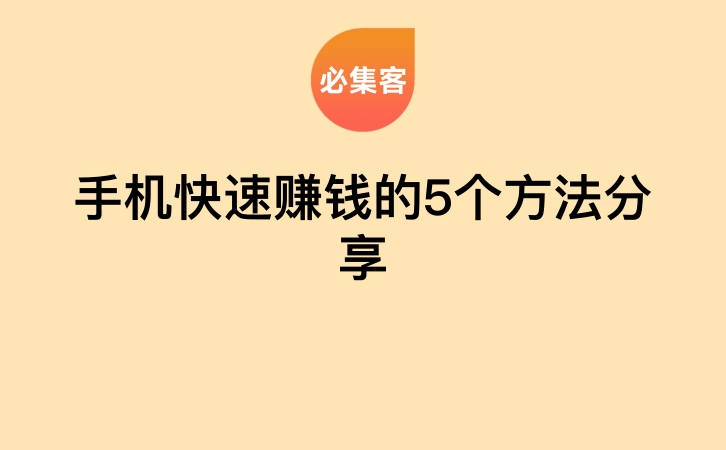 必集客

手机快速赚钱的5个方法分享